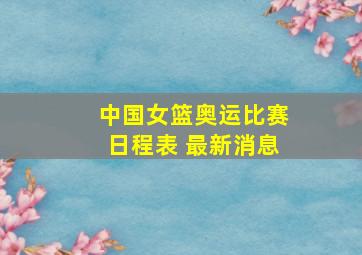 中国女篮奥运比赛日程表 最新消息